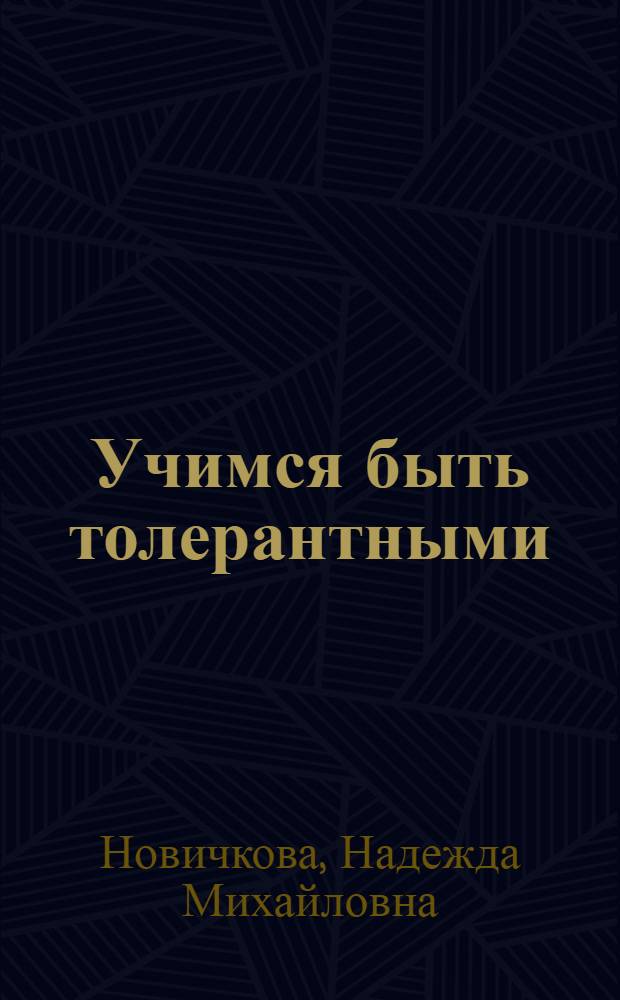 Учимся быть толерантными

Новичкова, Надежда Михайловна